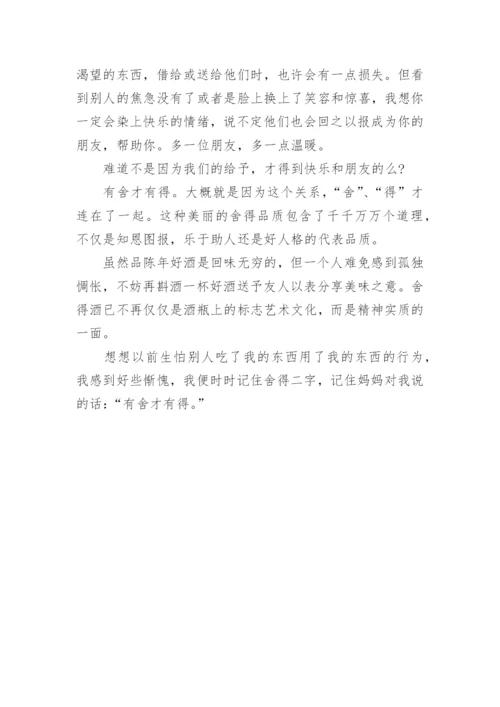 渴望的东西，借给或送给他们时，也许会有一点损失。但看到别人的焦急没有了或者是脸上换上了笑容和惊喜，我想你一定会染上快乐的情绪，说不定他们也会回之以报成为你的朋友，帮助你。多一位朋友，多一点温暖。

难道不是因为我们的给予，才得到快乐和朋友的么？

有舍才有得。大概就是因为这个关系，“舍”、“得”才连在了一起。这种美丽的舍得品质包含了千千万万个道理，不仅是知恩图报，乐于助人还是好人格的代表品质。

虽然品陈年好酒是回味无穷的，但一个人难免感到孤独惆怅，不妨再斟酒一杯好酒送予友人以表分享美味之意。舍得酒已不再仅仅是酒瓶上的标志艺术文化，而是精神实质的一面。

想想以前生怕别人吃了我的东西用了我的东西的行为，我感到好些惭愧，我便时时记住舍得二字，记住妈妈对我说的话：“有舍才有得。”